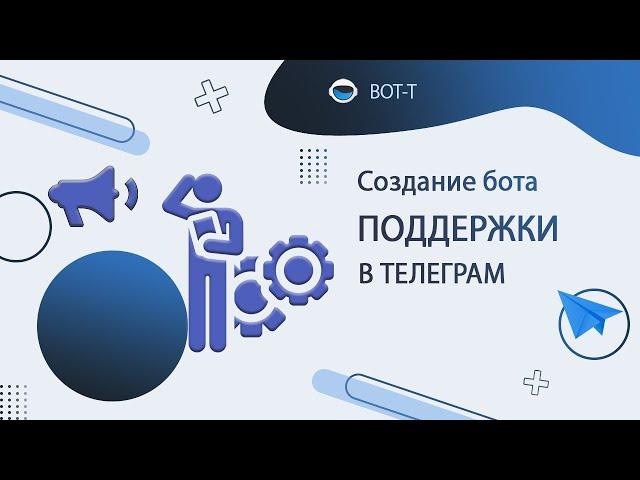 BOT-T

Создание бота

ПОДДЕРЖКИ

В ТЕЛЕГРАМ